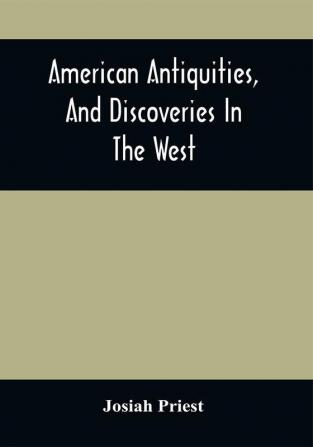 American Antiquities, And Discoveries In The West

Josiah Priest